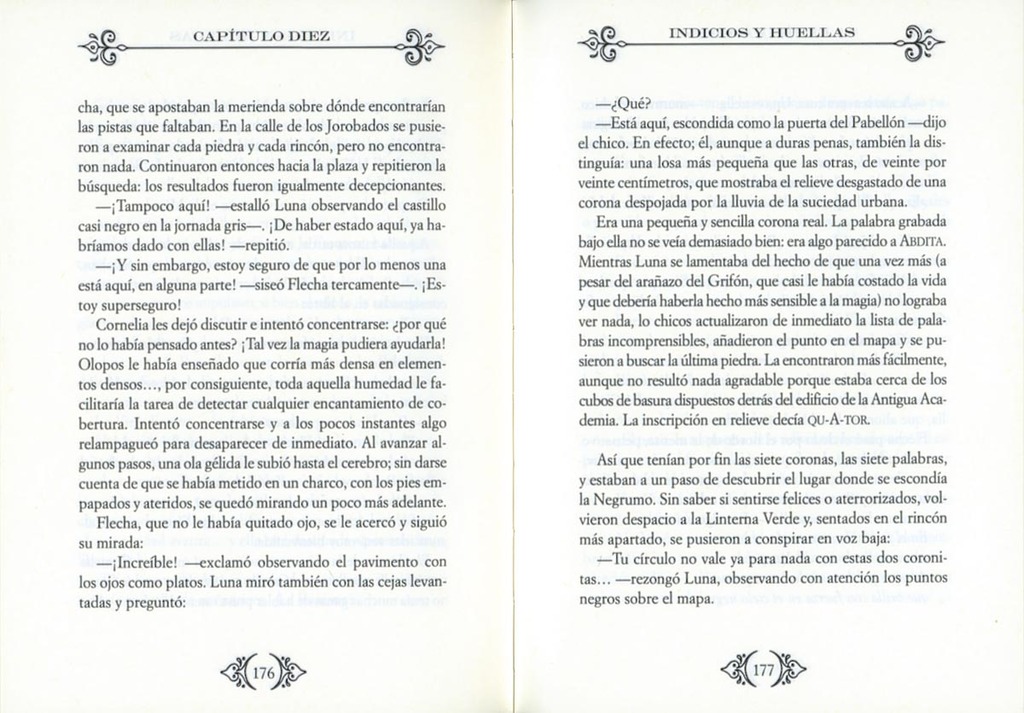 CAPÍTULO DIEZ

cha, que se apostaban la merienda sobre dónde encontrarían las pistas que faltaban. En la calle de los Jorobados se pusieron a examinar cada piedra y cada rincón, pero no encontraron nada. Continuaron entonces hacia la plaza y repitieron la búsqueda: los resultados fueron igualmente decepcionantes.

—¡Tampoco aquí! —estalló Luna observando el castillo casi negro en la jornada gris—. ¡De haber estado aquí, ya habríamos dado con ellas! —repitió.

—¡Y sin embargo, estoy seguro de que por lo menos una está aquí, en alguna parte! —siseó Flecha tercamente—. ¡Estoy superseguro!

Cornelia les dejó discutir e intentó concentrarse: ¿por qué no lo había pensado antes? ¡Tal vez la magia pudiera ayudarla! Olopos le había enseñado que corría más densa en elementos densos..., por consiguiente, toda aquella humedad le facilitaría la tarea de detectar cualquier encantamiento de cobertura. Intentó concentrarse y a los pocos instantes algo relampagueó para desaparecer de inmediato. Al avanzar algunos pasos, una ola gélida le subió hasta el cerebro; sin darse cuenta de que se había metido en un charco, con los pies empapados y ateridos, se quedó mirando un poco más adelante.

Flecha, que no le había quitado ojo, se le acercó y siguió su mirada:

—¡Increíble! —exclamó observando el pavimento con los ojos como platos. Luna miró también con las cejas levantadas y preguntó:

176

INDICIOS Y HUELLAS

—¿Qué?

—Está aquí, escondida como la puerta del Pabellón —dijo el chico. En efecto; él, aunque a duras penas, también la distinguía: una losa más pequeña que las otras, de veinte por veinte centímetros, que mostraba el relieve desgastado de una corona despojada por la lluvia de la suciedad urbana.

Era una pequeña y sencilla corona real. La palabra grabada bajo ella no se veía demasiado bien: era algo parecido a ABDITA. Mientras Luna se lamentaba del hecho de que una vez más (a pesar del arañazo del Grifón, que casi le había costado la vida y que debería haberla hecho más sensible a la magia) no lograba ver nada, lo chicos actualizaron de inmediato la lista de palabras incomprensibles, añadieron el punto en el mapa y se pusieron a buscar la última piedra. La encontraron más fácilmente, aunque no resultó nada agradable porque estaba cerca de los cubos de basura dispuestos detrás del edificio de la Antigua Academia. La inscripción en relieve decía QU-A-TOR.

Así que tenían por fin las siete coronas, las siete palabras, y estaban a un paso de descubrir el lugar donde se escondía la Negrumo. Sin saber si sentirse felices o aterrorizados, volvieron despacio a la Linterna Verde y, sentados en el rincón más apartado, se pusieron a conspirar en voz baja:

—Tu círculo no vale ya para nada con estas dos coronitas... —rezongó Luna, observando con atención los puntos negros sobre el mapa.

177